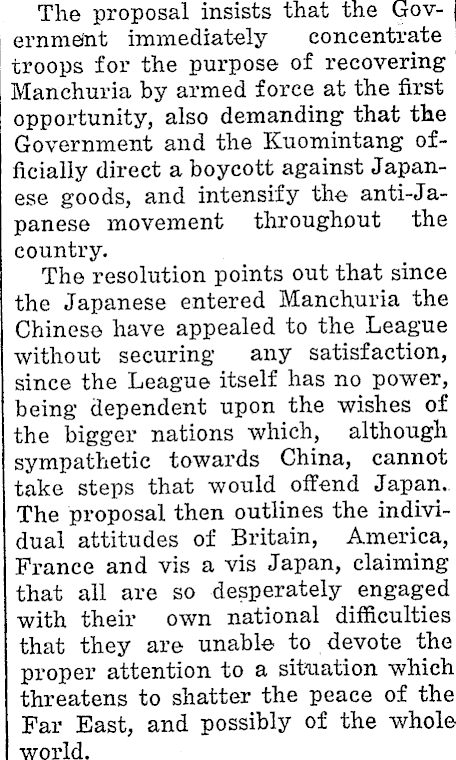 The proposal insists that the Government immediately concentrate troops for the purpose of recovering Manchuria by armed force at the first opportunity, also demanding that the Government and the Kuomintang officially direct a boycott against Japanese goods, and intensify the anti-Japanese movement throughout the country.

The resolution points out that since the Japanese entered Manchuria the Chinese have appealed to the League without securing any satisfaction, since the League itself has no power, being dependent upon the wishes of the bigger nations which, although sympathetic towards China, cannot take steps that would offend Japan. The proposal then outlines the individual attitudes of Britain, America, France and vis a vis Japan, claiming that all are so desperately engaged with their own national difficulties that they are unable to devote the proper attention to a situation which threatens to shatter the peace of the Far East, and possibly of the whole world.